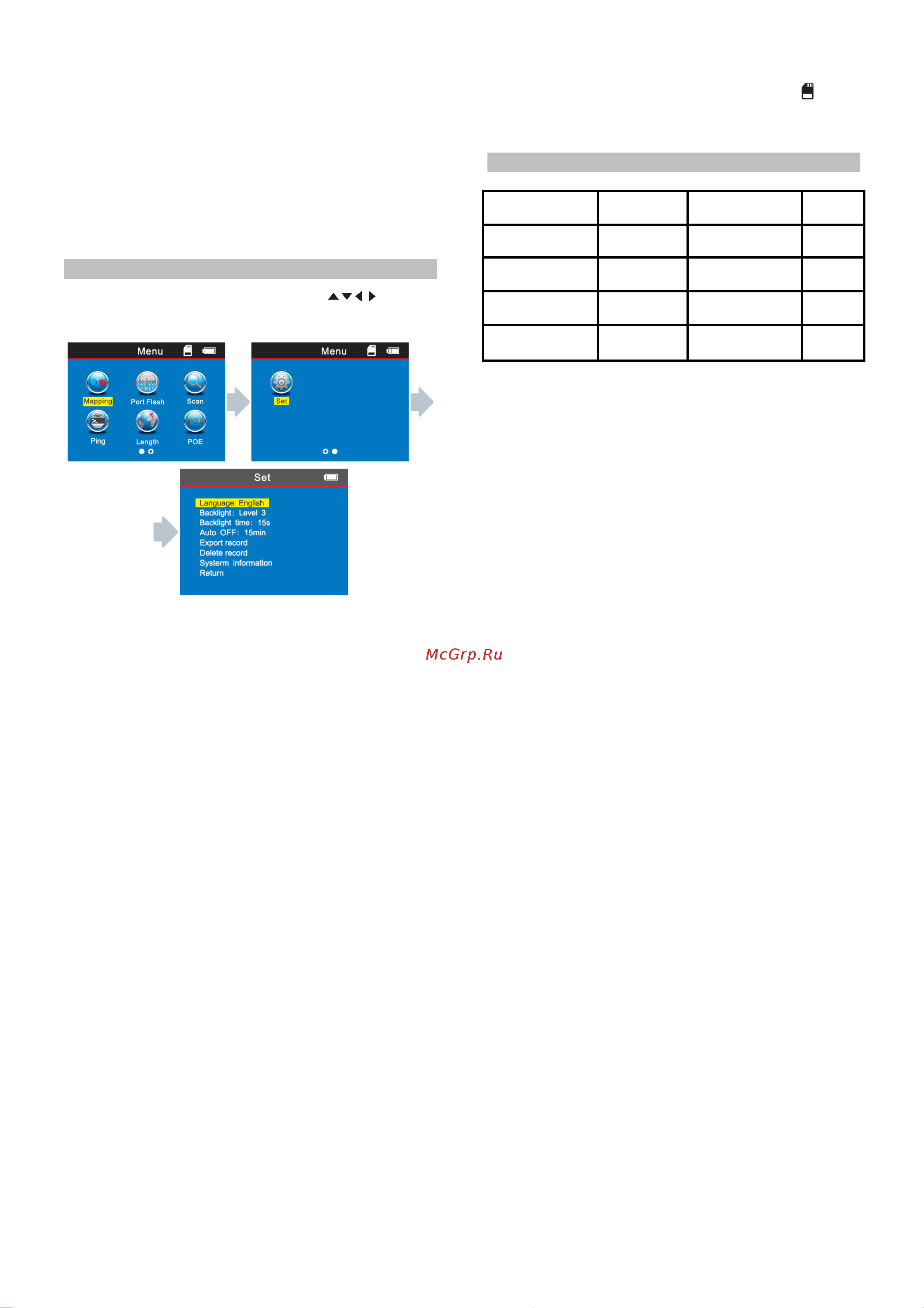 Menu

Mapping
Port Flash
Scan
Ping
Length
POE

Menu

Set

Set

Language: English
Backlight: Level 3
Backlight time: 15s
Auto OFF: 15min
Export record
Delete record
Systerm information
Return

McGrp.Ru